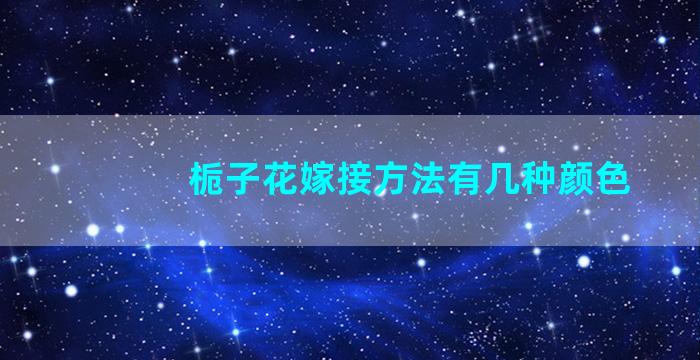 栀子花嫁接方法有几种颜色